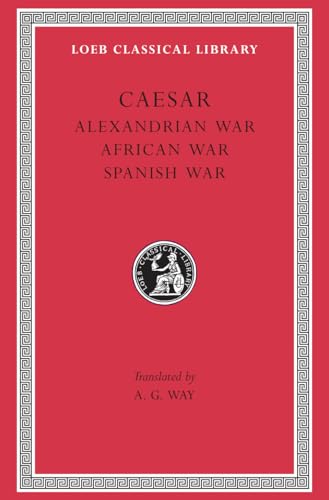 LOEB CLASSICAL LIBRARY

CAESAR
ALEXANDRIAN WAR
AFRICAN WAR
SPANISH WAR

LOEB · CLASSICAL · LIBRARY

Translated by
A. G. WAY